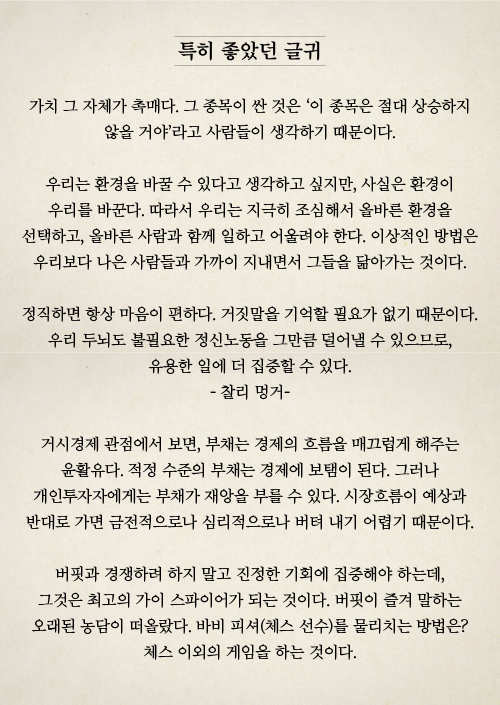 특히 좋았던 글귀

가치 그 자체가 촉매다. 그 종목이 싼 것은 '이 종목은 절대 상승하지 않을 거야'라고 사람들이 생각하기 때문이다.

우리는 환경을 바꿀 수 있다고 생각하고 싶지만, 사실은 환경이 우리를 바꾼다. 따라서 우리는 지극히 조심해서 올바른 환경을 선택하고, 올바른 사람과 함께 일하고 어울려야 한다. 이상적인 방법은 우리보다 나은 사람들과 가까이 지내면서 그들을 닮아가는 것이다.

정직하면 항상 마음이 편하다. 거짓말을 기억할 필요가 없기 때문이다. 우리 두뇌도 불필요한 정신노동을 그만큼 덜어낼 수 있으므로, 유용한 일에 더 집중할 수 있다.
- 찰리 멍거-

거시경제 관점에서 보면, 부채는 경제의 흐름을 매끄럽게 해주는 윤활유다. 적정 수준의 부채는 경제에 보탬이 된다. 그러나 개인투자자에게는 부채가 재앙을 부를 수 있다. 시장흐름이 예상과 반대로 가면 금전적으로나 심리적으로나 버텨 내기 어렵기 때문이다.

버핏과 경쟁하려 하지 말고 진정한 기회에 집중해야 하는데, 그것은 최고의 가이 스파이어가 되는 것이다. 버핏이 즐겨 말하는 오래된 농담이 떠올랐다. 바비 피셔(체스 선수)를 물리치는 방법은? 체스 이외의 게임을 하는 것이다.